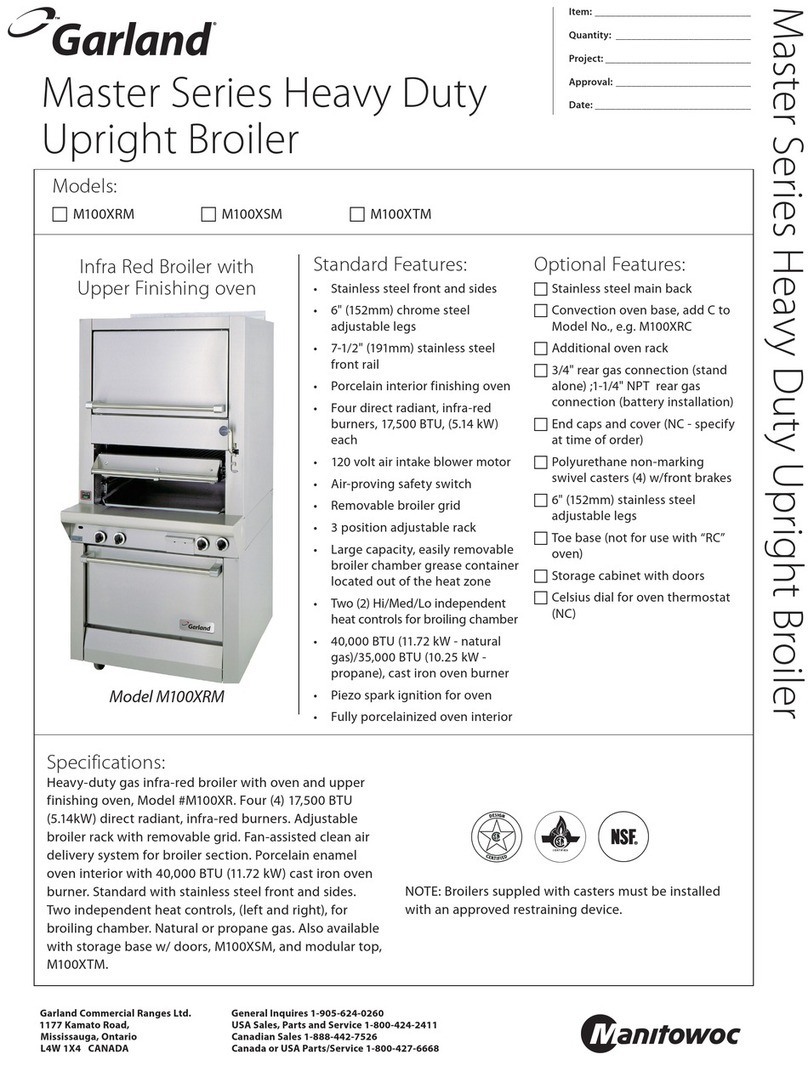 Garland

Master Series Heavy Duty Upright Broiler

Item:
Quantity:
Project:
Approval:
Date:

Master Series Heavy Duty Upright Broiler

Models:
☐ M100XRM ☐ M100XSM ☐ M100XTM

Infra Red Broiler with Upper Finishing oven

Garland

Model M100XRM

Standard Features:
• Stainless steel front and sides
• 6" (152mm) chrome steel adjustable legs
• 7-1/2" (191mm) stainless steel front rail
• Porcelain interior finishing oven
• Four direct radiant, infra-red burners, 17,500 BTU, (5.14 kW) each
• 120 volt air intake blower motor
• Air-proving safety switch
• Removable broiler grid
• 3 position adjustable rack
• Large capacity, easily removable broiler chamber grease container located out of the heat zone
• Two (2) Hi/Med/Lo independent heat controls for broiling chamber
• 40,000 BTU (11.72 kW - natural gas)/35,000 BTU (10.25 kW - propane), cast iron oven burner
• Piezo spark ignition for oven
• Fully porcelainized oven interior

Optional Features:
☐ Stainless steel main back
☐ Convection oven base, add C to Model No., e.g. M100XRC
☐ Additional oven rack
☐ 3/4" rear gas connection (stand alone) ;1-1/4" NPT rear gas connection (battery installation)
☐ End caps and cover (NC - specify at time of order)
☐ Polyurethane non-marking swivel casters (4) w/front brakes
☐ 6" (152mm) stainless steel adjustable legs
☐ Toe base (not for use with "RC" oven)
☐ Storage cabinet with doors
☐ Celsius dial for oven thermostat (NC)

Specifications:
Heavy-duty gas infra-red broiler with oven and upper finishing oven, Model #M100XR. Four (4) 17,500 BTU (5.14kW) direct radiant, infra-red burners. Adjustable broiler rack with removable grid. Fan-assisted clean air delivery system for broiler section. Porcelain enamel oven interior with 40,000 BTU (11.72 kW) cast iron oven burner. Standard with stainless steel front and sides. Two independent heat controls, (left and right), for broiling chamber. Natural or propane gas. Also available with storage base w/ doors, M100XSM, and modular top, M100XTM.

DESIGN CERTIFIED

NSF.

NOTE: Broilers suppled with casters must be installed with an approved restraining device.

Garland Commercial Ranges Ltd.
1177 Kamato Road,
Mississauga, Ontario
L4W 1X4 CANADA

General Inquires 1-905-624-0260
USA Sales, Parts and Service 1-800-424-2411
Canadian Sales 1-888-442-7526
Canada or USA Parts/Service 1-800-427-6668

Manitowoc